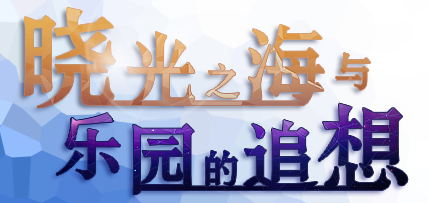 晓光之海与
乐园的追想